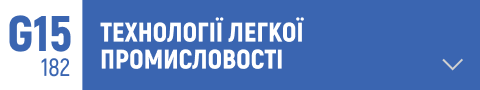 G15
182

ТЕХНОЛОГІЇ ЛЕГКОЇ ПРОМИСЛОВОСТІ